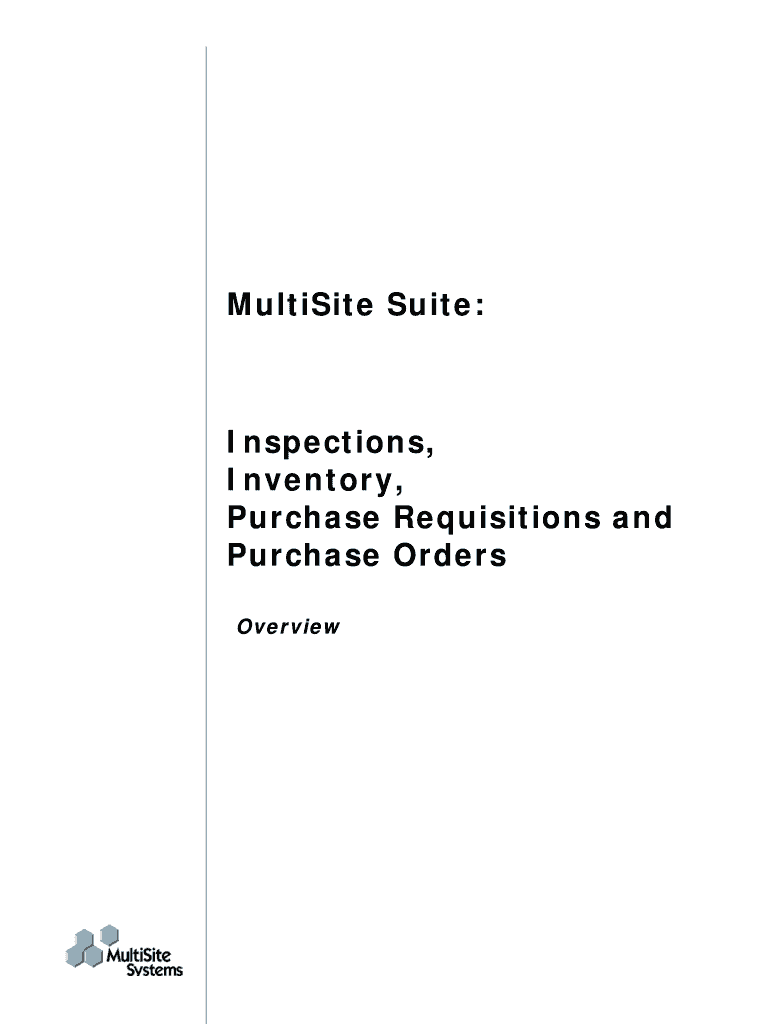 MultiSite Suite:

Inspections,
Inventory,
Purchase Requisitions and
Purchase Orders

Overview

MultiSite
Systems